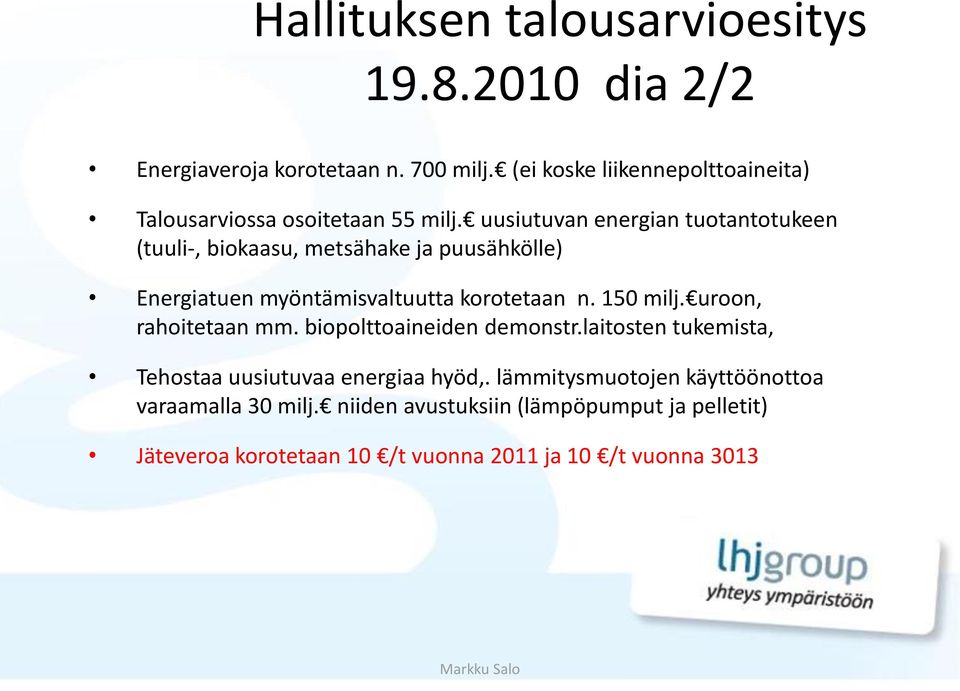 Hallituksen talousarvioesitys 19.8.2010 dia 2/2

• Energiaveroja korotetaan n. 700 milj.€ (ei koske liikennepolttoaineita)

• Talousarviossa osoitetaan 55 milj.€ uusiutuvan energian tuotantotukeen (tuuli-, biokaasu, metsähake ja puusähkölle)

• Energiatuen myöntämisvaltuutta korotetaan n. 150 milj.€uroon, rahoitetaan mm. biopolttoaineiden demonstr.laitosten tukemista,

• Tehostaa uusiutuvaa energiaa hyöd,. lämmitysmuotojen käyttöönottoa varaamalla 30 milj.€ niiden avustuksiin (lämpöpumput ja pelletit)

• Jäteveroa korotetaan 10 €/t vuonna 2011 ja 10 €/t vuonna 3013

lhjgroup
yhteys ympäristöön

Markku Salo